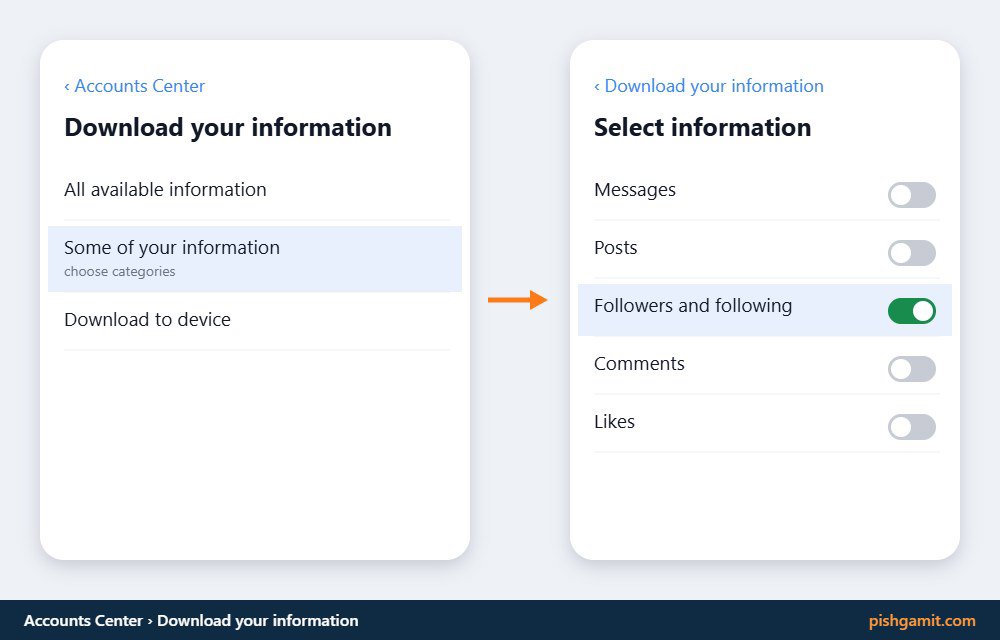 ‹ Accounts Center

Download your information

All available information

Some of your information
choose categories

Download to device

‹ Download your information

Select information

Messages

Posts

Followers and following

Comments

Likes

Accounts Center › Download your information

pishgamit.com